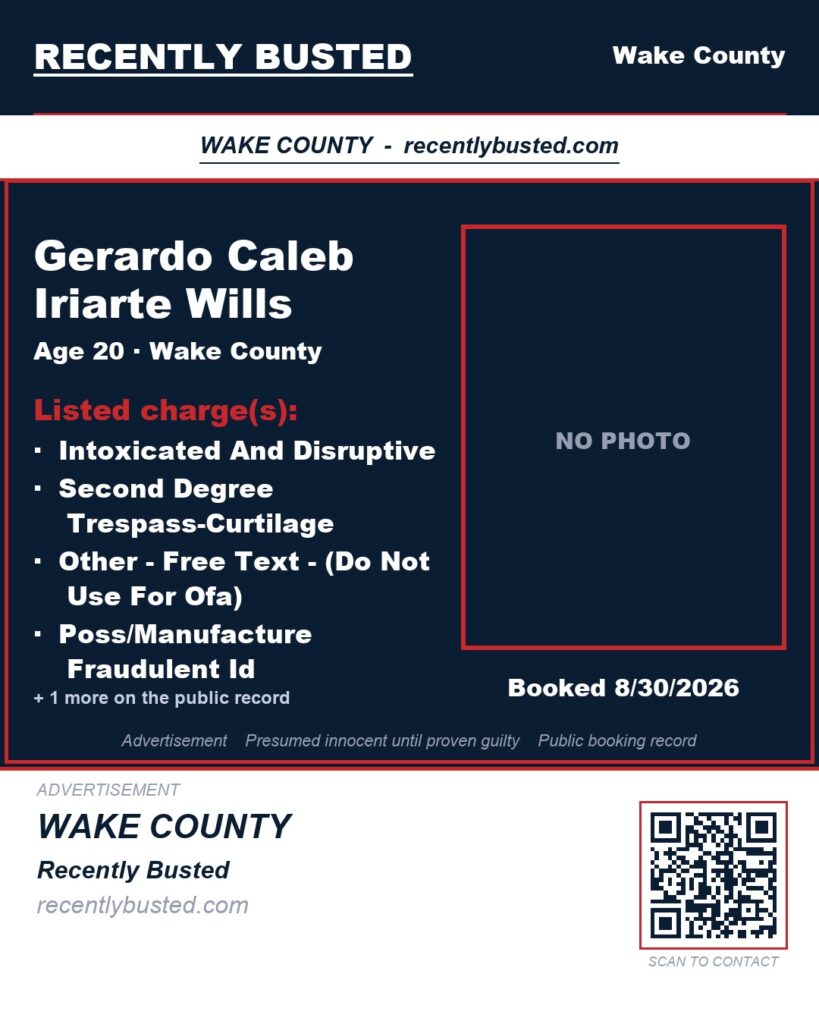 RECENTLY BUSTED

Wake County

WAKE COUNTY - recentlybusted.com

Gerardo Caleb Iriarte Wills

Age 20 · Wake County

Listed charge(s):

· Intoxicated And Disruptive
· Second Degree Trespass-Curtilage
· Other - Free Text - (Do Not Use For Ofa)
· Poss/Manufacture Fraudulent Id

+ 1 more on the public record

NO PHOTO

Booked 8/30/2026

Advertisement Presumed innocent until proven guilty Public booking record

ADVERTISEMENT

WAKE COUNTY

Recently Busted

recentlybusted.com

SCAN TO CONTACT